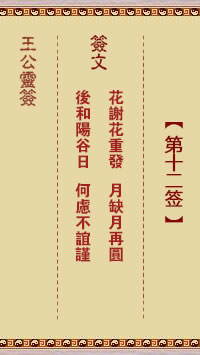 【第十二签】

簽文

花謝花重發　月缺月再圓

後和陽谷日　何慮不誼謹

王公靈簽